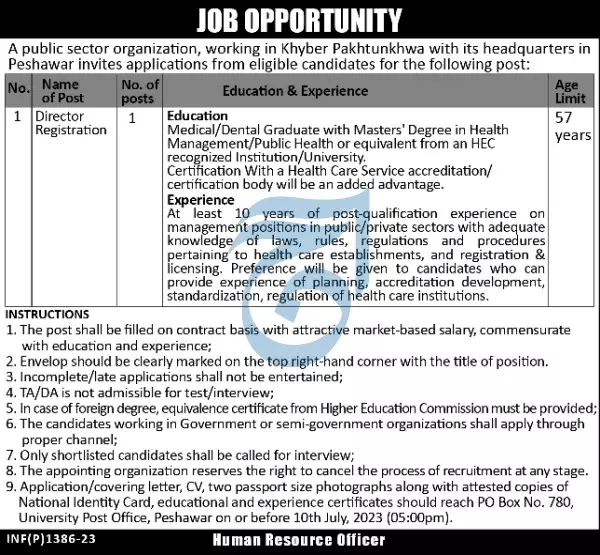 JOB OPPORTUNITY

A public sector organization, working in Khyber Pakhtunkhwa with its headquarters in Peshawar invites applications from eligible candidates for the following post:

| No. | Name of Post | No. of posts | Education & Experience | Age Limit |
|---|---|---|---|---|
| 1 | Director Registration | 1 | **Education** Medical/Dental Graduate with Masters' Degree in Health Management/Public Health or equivalent from an HEC recognized Institution/University. Certification With a Health Care Service accreditation/ certification body will be an added advantage. **Experience** At least 10 years of post-qualification experience on management positions in public/private sectors with adequate knowledge of laws, rules, regulations and procedures pertaining to health care establishments, and registration & licensing. Preference will be given to candidates who can provide experience of planning, accreditation development, standardization, regulation of health care institutions. | 57 years |

INSTRUCTIONS
1. The post shall be filled on contract basis with attractive market-based salary, commensurate with education and experience;
2. Envelop should be clearly marked on the top right-hand corner with the title of position.
3. Incomplete/late applications shall not be entertained;
4. TA/DA is not admissible for test/interview;
5. In case of foreign degree, equivalence certificate from Higher Education Commission must be provided;
6. The candidates working in Government or semi-government organizations shall apply through proper channel;
7. Only shortlisted candidates shall be called for interview;
8. The appointing organization reserves the right to cancel the process of recruitment at any stage.
9. Application/covering letter, CV, two passport size photographs along with attested copies of National Identity Card, educational and experience certificates should reach PO Box No. 780, University Post Office, Peshawar on or before 10th July, 2023 (05:00pm).

INF(P)1386-23

Human Resource Officer